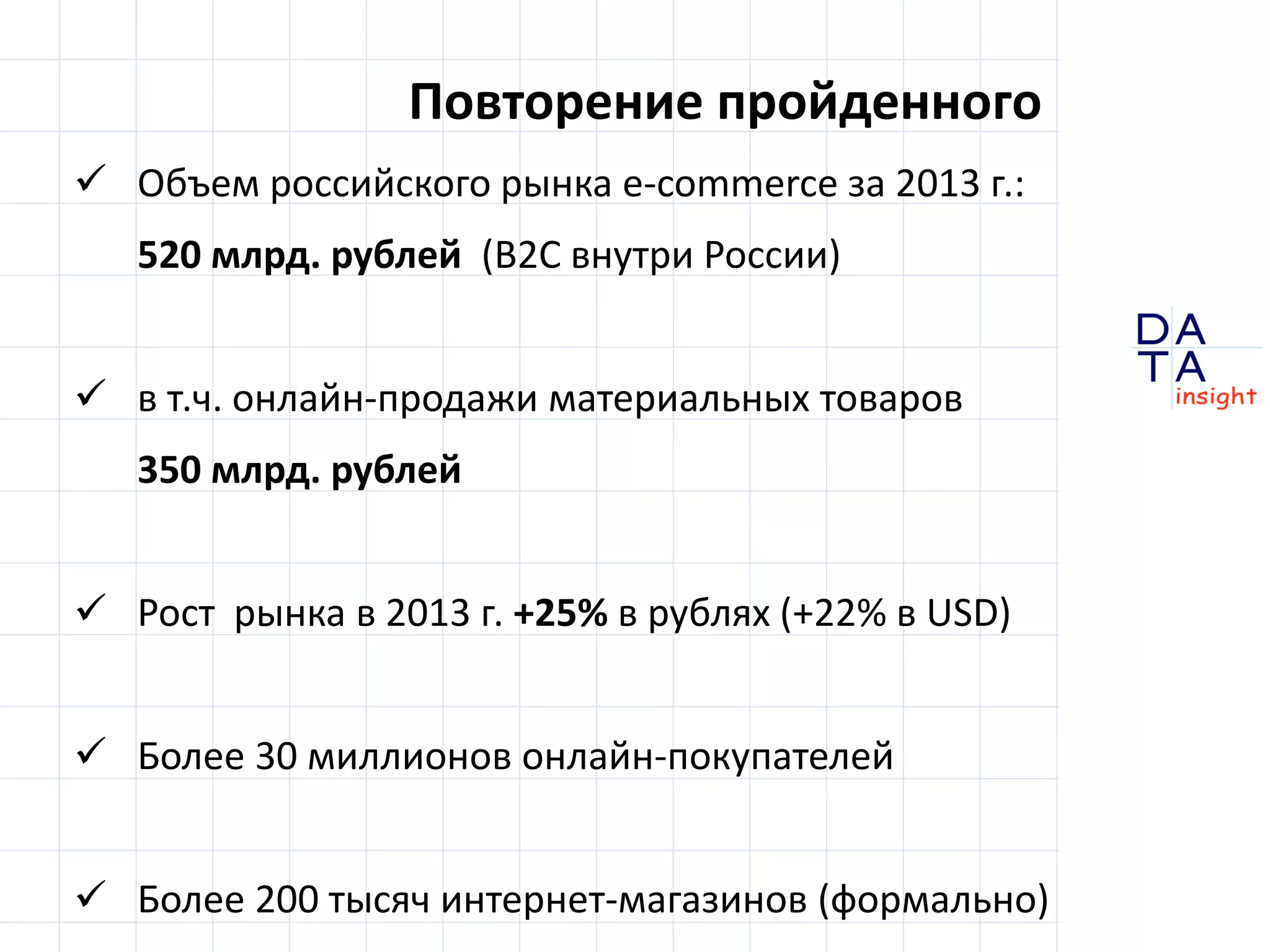 Повторение пройденного

✓ Объем российского рынка e-commerce за 2013 г.:

520 млрд. рублей (B2C внутри России)

✓ в т.ч. онлайн-продажи материальных товаров

350 млрд. рублей

✓ Рост рынка в 2013 г. +25% в рублях (+22% в USD)

✓ Более 30 миллионов онлайн-покупателей

✓ Более 200 тысяч интернет-магазинов (формально)

DA
TA
insight